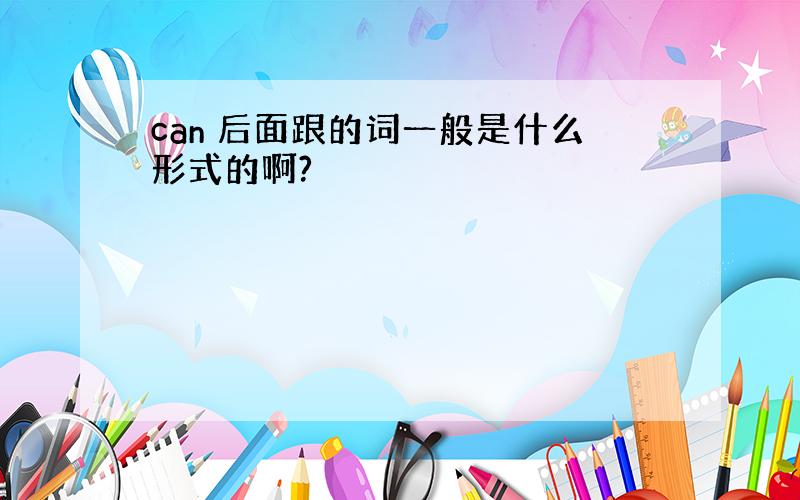 can 后面跟的词一般是什么形式的啊?